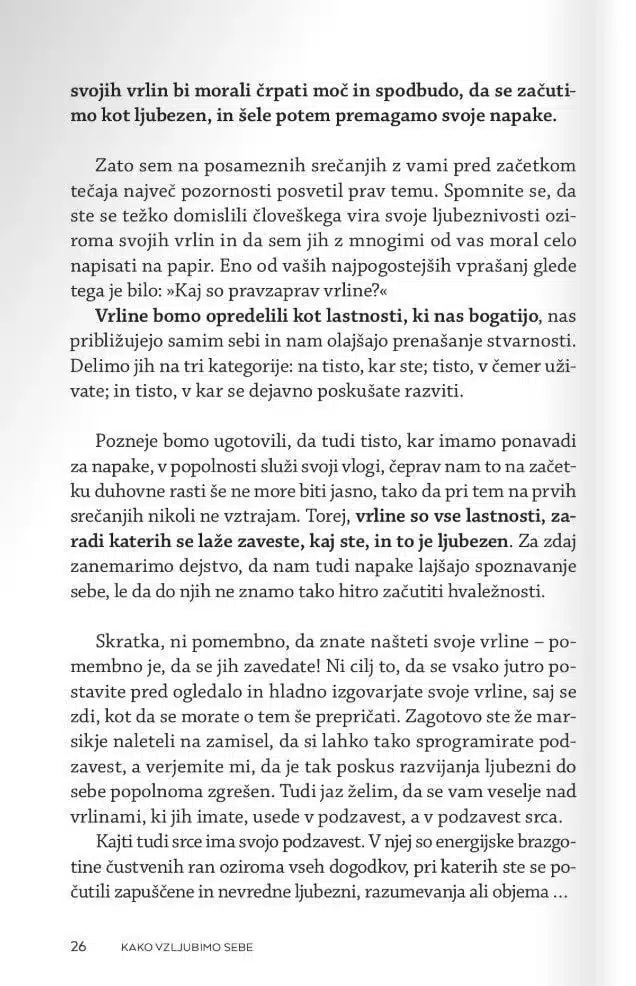 svojih vrlin bi morali črpati moč in spodbudo, da se začutimo kot ljubezen, in šele potem premagamo svoje napake.

Zato sem na posameznih srečanjih z vami pred začetkom tečaja največ pozornosti posvetil prav temu. Spomnite se, da ste se težko domislili človeškega vira svoje ljubeznivosti oziroma svojih vrlin in da sem jih z mnogimi od vas moral celo napisati na papir. Eno od vaših najpogostejših vprašanj glede tega je bilo: »Kaj so pravzaprav vrline?«

Vrline bomo opredelili kot lastnosti, ki nas bogatijo, nas približujejo samim sebi in nam olajšajo prenašanje stvarnosti. Delimo jih na tri kategorije: na tisto, kar ste; tisto, v čemer uživate; in tisto, v kar se dejavno poskušate razviti.

Pozneje bomo ugotovili, da tudi tisto, kar imamo ponavadi za napake, v popolnosti služi svoji vlogi, čeprav nam to na začetku duhovne rasti še ne more biti jasno, tako da pri tem na prvih srečanjih nikoli ne vztrajam. Torej, vrline so vse lastnosti, zaradi katerih se laže zaveste, kaj ste, in to je ljubezen. Za zdaj zanemarimo dejstvo, da nam tudi napake lajšajo spoznavanje sebe, le da do njih ne znamo tako hitro začutiti hvaležnosti.

Skratka, ni pomembno, da znate našteti svoje vrline – pomembno je, da se jih zavedate! Ni cilj to, da se vsako jutro postavite pred ogledalo in hladno izgovarjate svoje vrline, saj se zdi, kot da se morate o tem še prepričati. Zagotovo ste že marsikje naleteli na zamisel, da si lahko tako sprogramirate podzavest, a verjemite mi, da je tak poskus razvijanja ljubezni do sebe popolnoma zgrešen. Tudi jaz želim, da se vam veselje nad vrlinami, ki jih imate, usede v podzavest, a v podzavest srca.

Kajti tudi srce ima svojo podzavest. V njej so energijske brazgotine čustvenih ran oziroma vseh dogodkov, pri katerih ste se počutili zapuščene in nevredne ljubezni, razumevanja ali objema ...

26 KAKO VZLJUBIMO SEBE